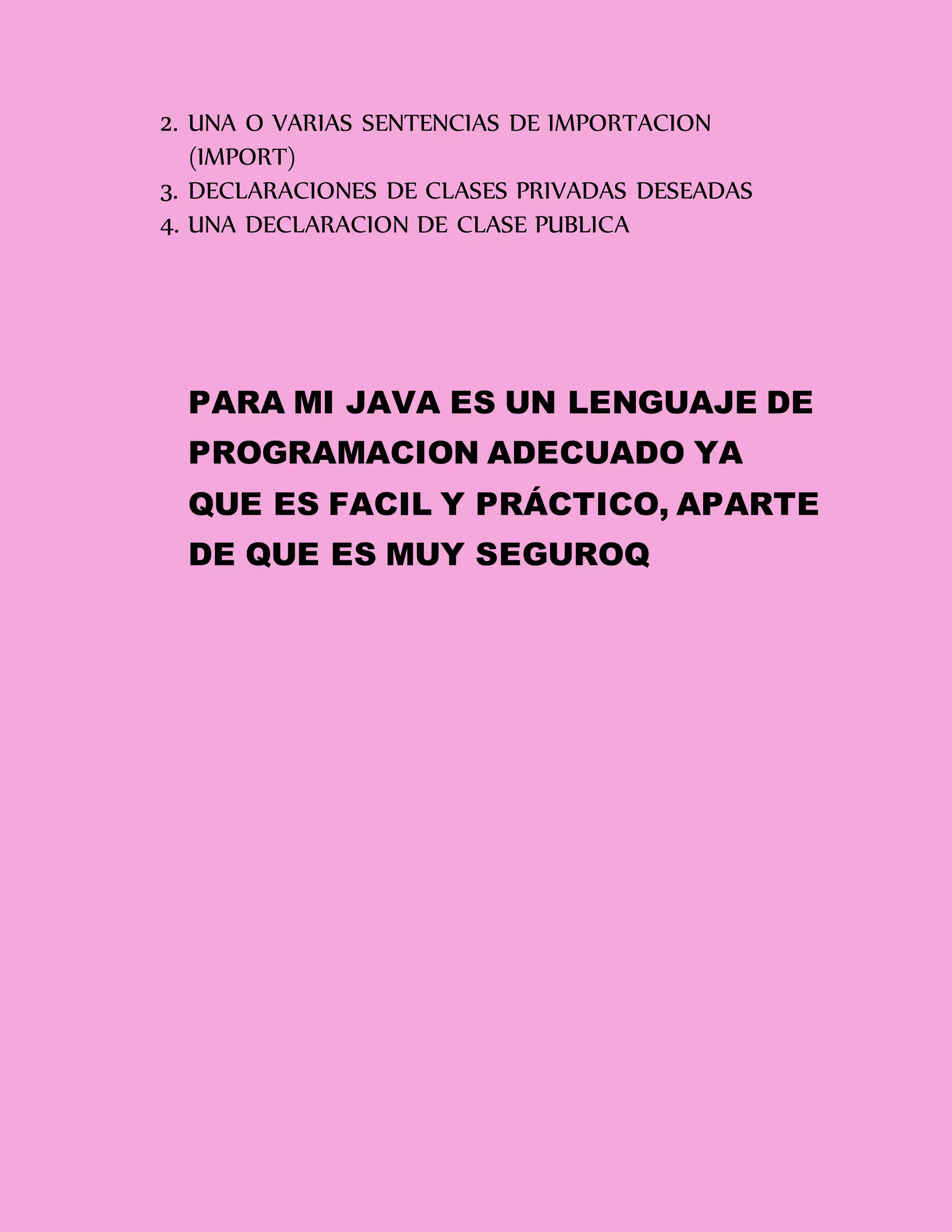 2. UNA O VARIAS SENTENCIAS DE IMPORTACION (IMPORT)
3. DECLARACIONES DE CLASES PRIVADAS DESEADAS
4. UNA DECLARACION DE CLASE PUBLICA

PARA MI JAVA ES UN LENGUAJE DE PROGRAMACION ADECUADO YA QUE ES FACIL Y PRÁCTICO, APARTE DE QUE ES MUY SEGUROQ